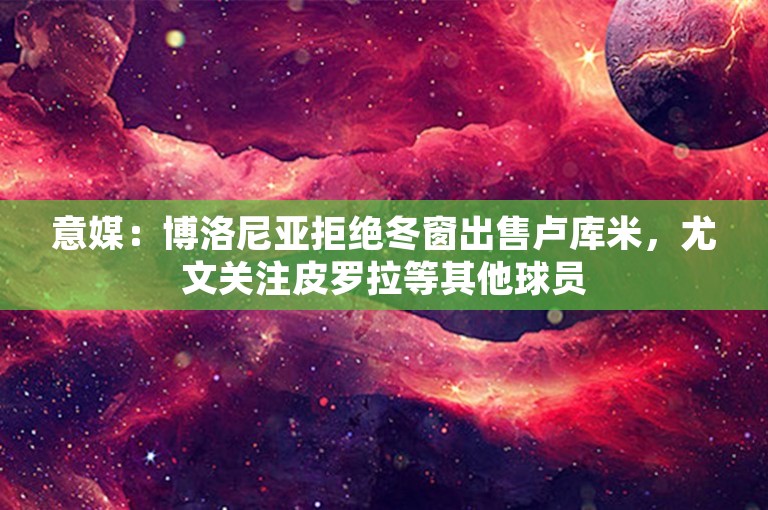 意媒：博洛尼亚拒绝冬窗出售卢库米，尤文关注皮罗拉等其他球员